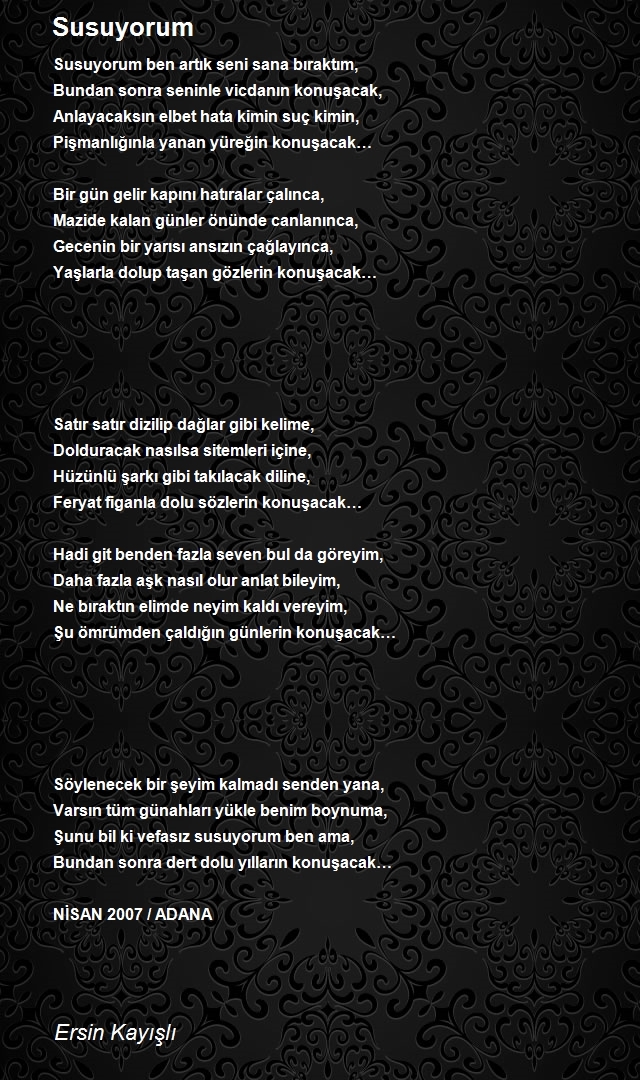 Susuyorum

Susuyorum ben artık seni sana bıraktım,
Bundan sonra seninle vicdanın konuşacak,
Anlayacaksın elbet hata kimin suç kimin,
Pişmanlığınla yanan yüreğin konuşacak…

Bir gün gelir kapını hatıralar çalınca,
Mazide kalan günler önünde canlanınca,
Gecenin bir yarısı ansızın çağlayınca,
Yaşlarla dolup taşan gözlerin konuşacak…

Satır satır dizilip dağlar gibi kelime,
Dolduracak nasılsa sitemleri içine,
Hüzünlü şarkı gibi takılacak diline,
Feryat figanla dolu sözlerin konuşacak…

Hadi git benden fazla seven bul da göreyim,
Daha fazla aşk nasıl olur anlat bileyim,
Ne bıraktın elimde neyim kaldı vereyim,
Şu ömrümden çaldığın günlerin konuşacak…

Söylenecek bir şeyim kalmadı senden yana,
Varsın tüm günahları yükle benim boynuma,
Şunu bil ki vefasız susuyorum ben ama,
Bundan sonra dert dolu yılların konuşacak…

NİSAN 2007 / ADANA

Ersin Kayışlı